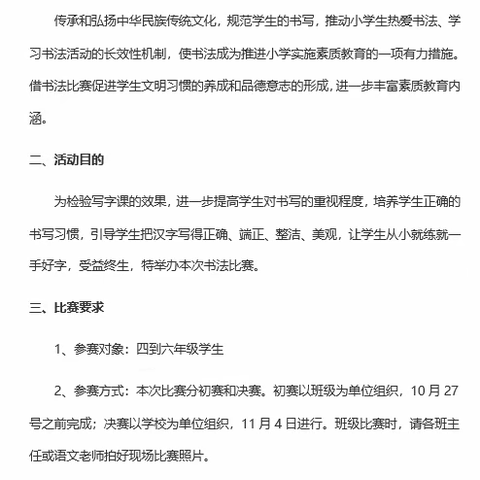 传承和弘扬中华民族传统文化，规范学生的书写，推动小学生热爱书法、学习书法活动的长效性机制，使书法成为推进小学实施素质教育的一项有力措施。借书法比赛促进学生文明习惯的养成和品德意志的形成，进一步丰富素质教育内涵。

二、活动目的

为检验写字课的效果，进一步提高学生对书写的重视程度，培养学生正确的书写习惯，引导学生把汉字写得正确、端正、整洁、美观，让学生从小就练就一手好字，受益终生，特举办本次书法比赛。

三、比赛要求

1、参赛对象：四到六年级学生

2、参赛方式：本次比赛分初赛和决赛。初赛以班级为单位组织，10 月 27 号之前完成；决赛以学校为单位组织，11 月 4 日进行。班级比赛时，请各班主任或语文老师拍好现场比赛照片。